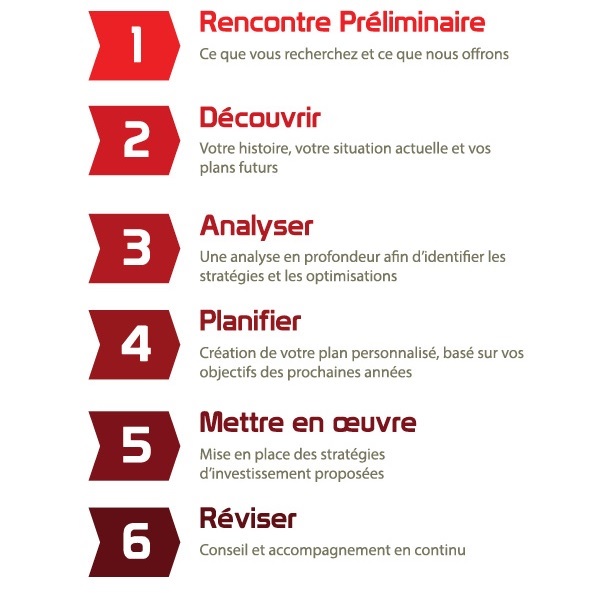 1
Rencontre Préliminaire
Ce que vous recherchez et ce que nous offrons

2
Découvrir
Votre histoire, votre situation actuelle et vos plans futurs

3
Analyser
Une analyse en profondeur afin d'identifier les stratégies et les optimisations

4
Planifier
Création de votre plan personnalisé, basé sur vos objectifs des prochaines années

5
Mettre en œuvre
Mise en place des stratégies d'investissement proposées

6
Réviser
Conseil et accompagnement en continu